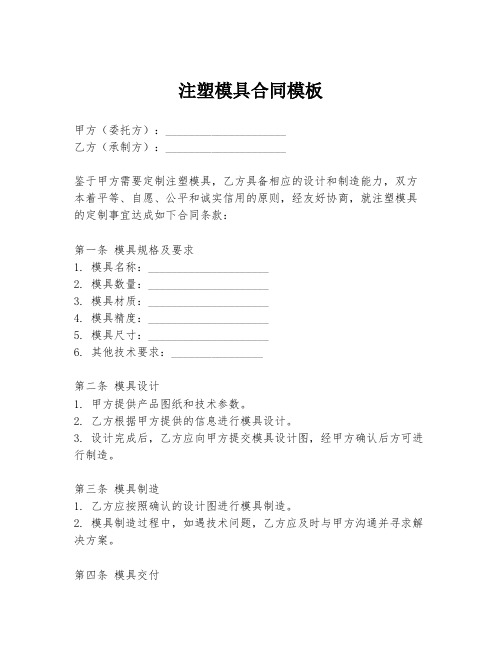 注塑模具合同模板

甲方（委托方）：____________________
乙方（承制方）：____________________

鉴于甲方需要定制注塑模具，乙方具备相应的设计和制造能力，双方本着平等、自愿、公平和诚实信用的原则，经友好协商，就注塑模具的定制事宜达成如下合同条款：

第一条 模具规格及要求
1. 模具名称：____________________
2. 模具数量：____________________
3. 模具材质：____________________
4. 模具精度：____________________
5. 模具尺寸：____________________
6. 其他技术要求：_______________

第二条 模具设计
1. 甲方提供产品图纸和技术参数。
2. 乙方根据甲方提供的信息进行模具设计。
3. 设计完成后，乙方应向甲方提交模具设计图，经甲方确认后方可进行制造。

第三条 模具制造
1. 乙方应按照确认的设计图进行模具制造。
2. 模具制造过程中，如遇技术问题，乙方应及时与甲方沟通并寻求解决方案。

第四条 模具交付